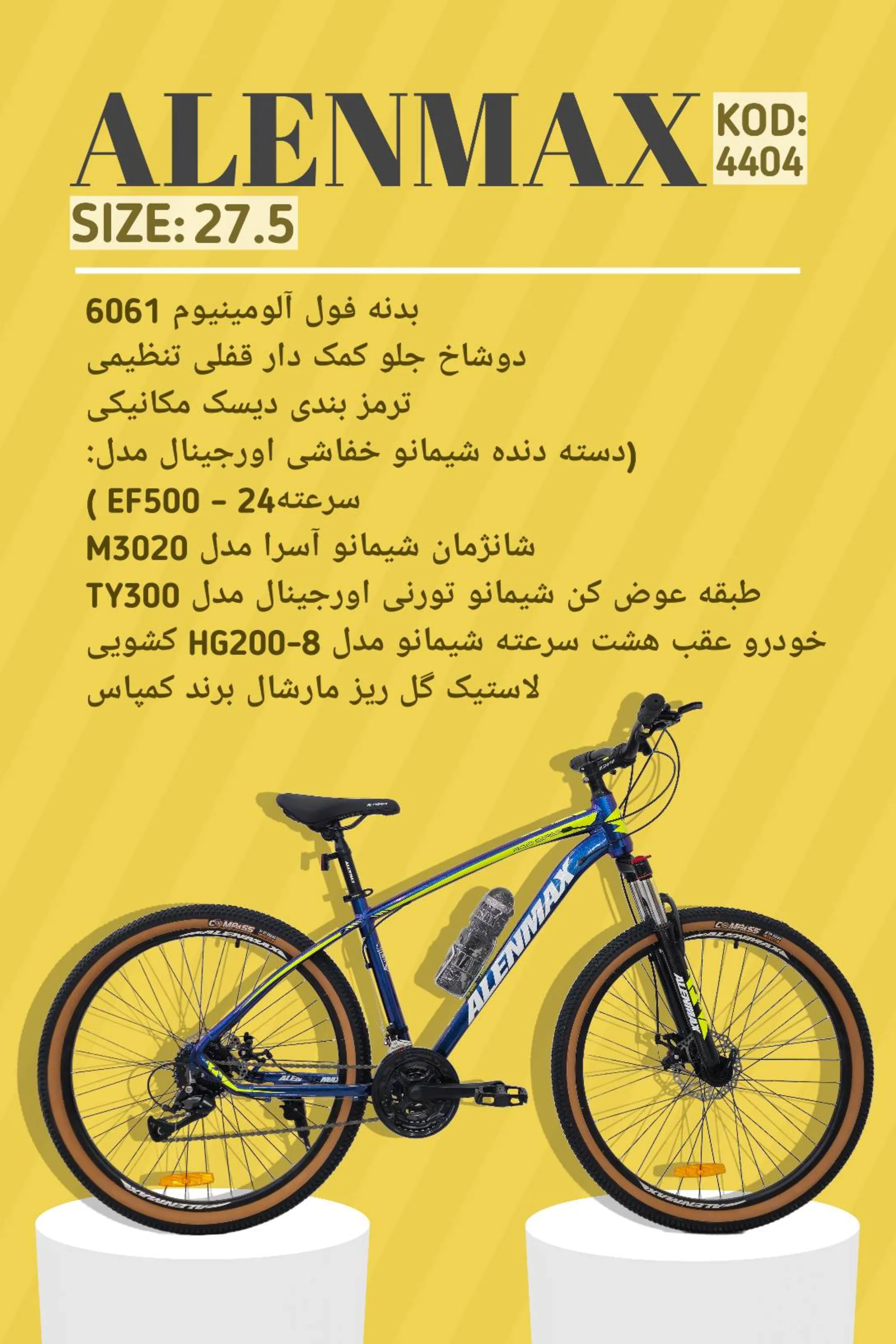 ALENMAX KOD: 4404

SIZE: 27.5

بدنه فول آلومینیوم 6061
دوشاخ جلو کمک دار قفلی تنظیمی
ترمز بندی دیسک مکانیکی
(دسته دنده شیمانو خفاشی اورجینال مدل:
سرعته24 - EF500 )
شانژمان شیمانو آسرا مدل M3020
طبقه عوض کن شیمانو تورنی اورجینال مدل TY300
خودرو عقب هشت سرعته شیمانو مدل HG200-8 کشویی
لاستیک گل ریز مارشال برند کمپاس

ALENMAX
ALENMAX
COMPASS
ALENMAX
COMPASS
ALENMAX